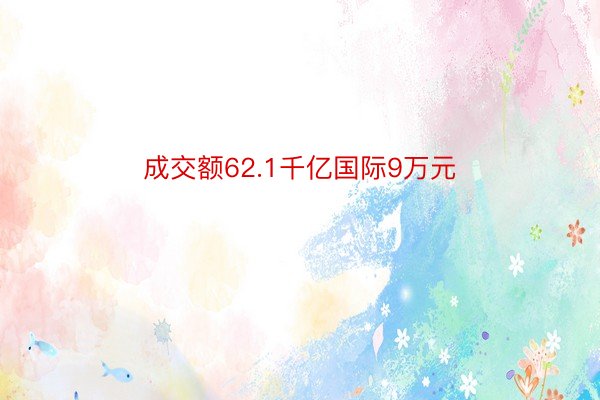 成交额62.1千亿国际9万元